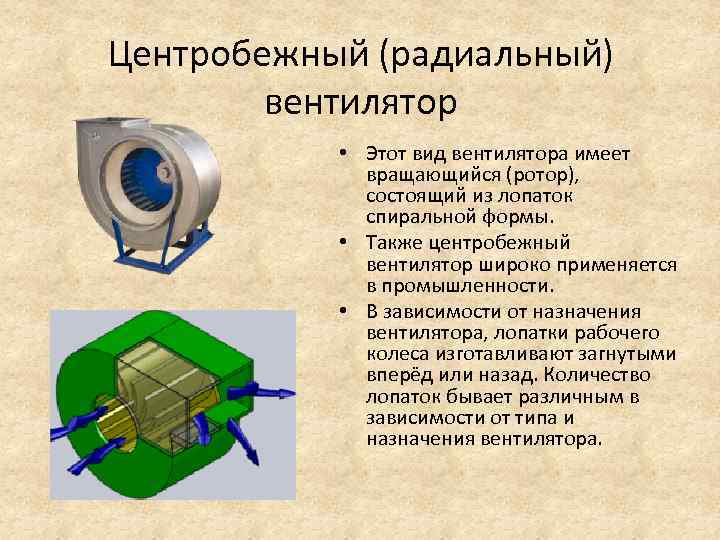 Центробежный (радиальный) вентилятор

• Этот вид вентилятора имеет вращающийся (ротор), состоящий из лопаток спиральной формы.
• Также центробежный вентилятор широко применяется в промышленности.
• В зависимости от назначения вентилятора, лопатки рабочего колеса изготавливают загнутыми вперёд или назад. Количество лопаток бывает различным в зависимости от типа и назначения вентилятора.